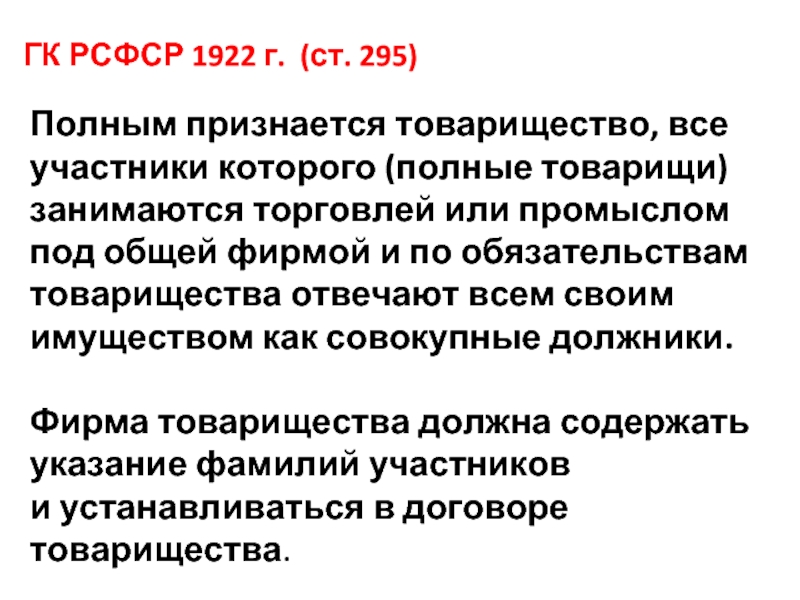 ГК РСФСР 1922 г. (ст. 295)

Полным признается товарищество, все участники которого (полные товарищи) занимаются торговлей или промыслом под общей фирмой и по обязательствам товарищества отвечают всем своим имуществом как совокупные должники.

Фирма товарищества должна содержать указание фамилий участников и устанавливаться в договоре товарищества.